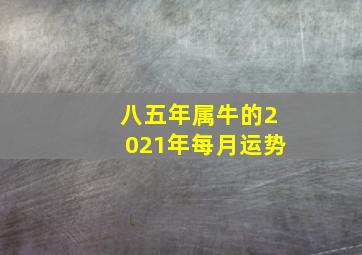 八五年属牛的2021年每月运势